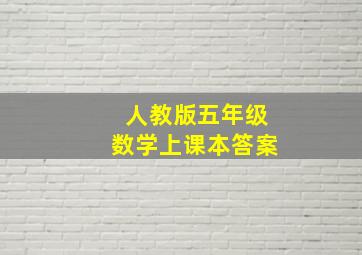 人教版五年级
数学上课本答案